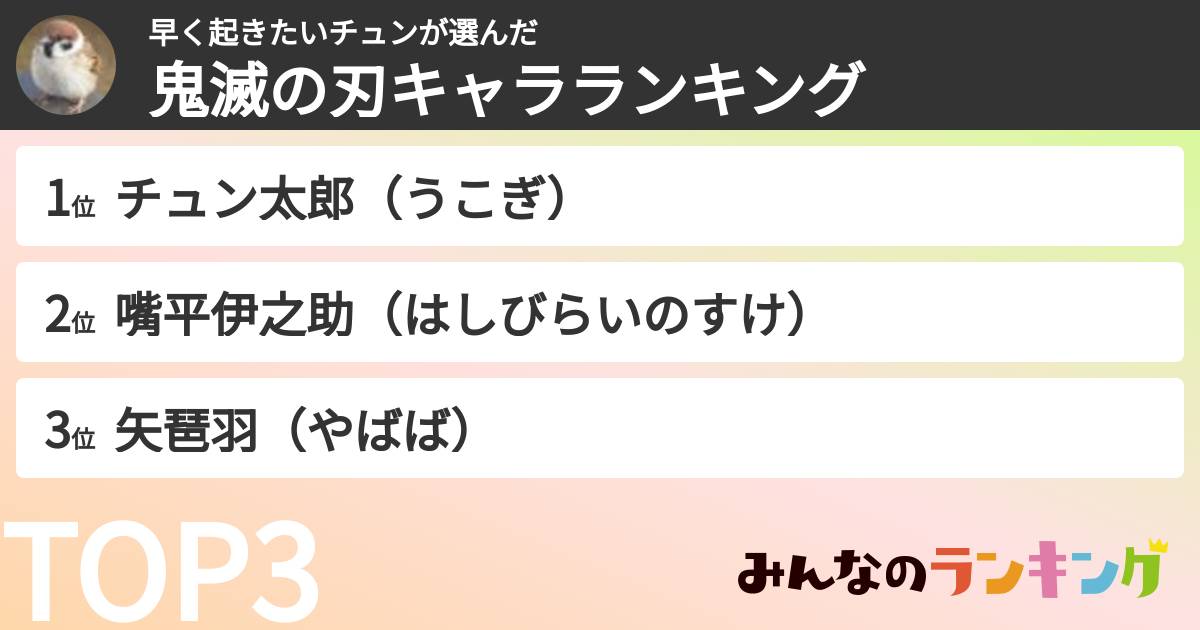 早く起きたいチュンが選んだ
鬼滅の刃キャラランキング

1位 チュン太郎（うこぎ）

2位 嘴平伊之助（はしびらいのすけ）

3位 矢琶羽（やばば）

TOP3

みんなのランキング